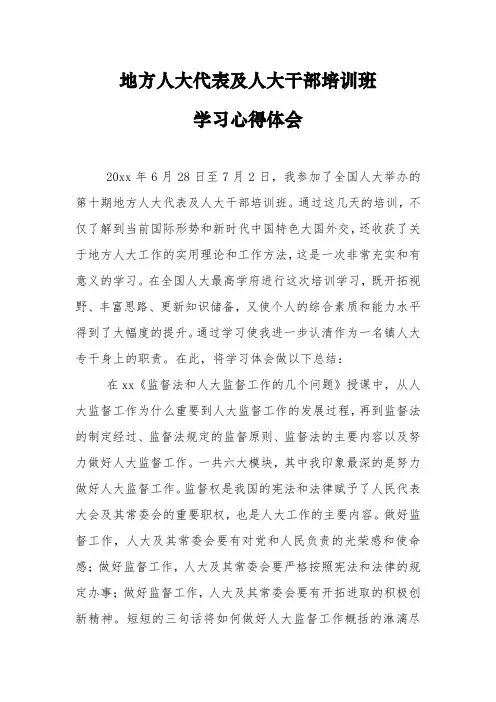 地方人大代表及人大干部培训班

学习心得体会

20xx 年 6 月 28 日至 7 月 2 日，我参加了全国人大举办的第十期地方人大代表及人大干部培训班。通过这几天的培训，不仅了解到当前国际形势和新时代中国特色大国外交，还收获了关于地方人大工作的实用理论和工作方法，这是一次非常充实和有意义的学习。在全国人大最高学府进行这次培训学习，既开拓视野、丰富思路、更新知识储备，又使个人的综合素质和能力水平得到了大幅度的提升。通过学习使我进一步认清作为一名镇人大专干身上的职责。在此，将学习体会做以下总结：

在 xx《监督法和人大监督工作的几个问题》授课中，从人大监督工作为什么重要到人大监督工作的发展过程，再到监督法的制定经过、监督法规定的监督原则、监督法的主要内容以及努力做好人大监督工作。一共六大模块，其中我印象最深的是努力做好人大监督工作。监督权是我国的宪法和法律赋予了人民代表大会及其常委会的重要职权，也是人大工作的主要内容。做好监督工作，人大及其常委会要有对党和人民负责的光荣感和使命感；做好监督工作，人大及其常委会要严格按照宪法和法律的规定办事；做好监督工作，人大及其常委会要有开拓进取的积极创新精神。短短的三句话将如何做好人大监督工作概括的淋漓尽